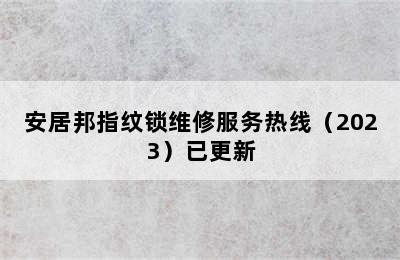 安居邦指纹锁维修服务热线（2023）已更新